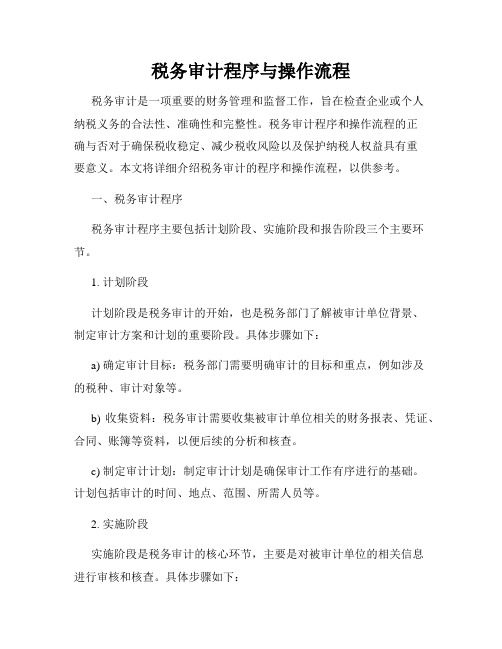 税务审计程序与操作流程

税务审计是一项重要的财务管理和监督工作，旨在检查企业或个人纳税义务的合法性、准确性和完整性。税务审计程序和操作流程的正确与否对于确保税收稳定、减少税收风险以及保护纳税人权益具有重要意义。本文将详细介绍税务审计的程序和操作流程，以供参考。

一、税务审计程序

税务审计程序主要包括计划阶段、实施阶段和报告阶段三个主要环节。

1. 计划阶段

计划阶段是税务审计的开始，也是税务部门了解被审计单位背景、制定审计方案和计划的重要阶段。具体步骤如下：

a) 确定审计目标：税务部门需要明确审计的目标和重点，例如涉及的税种、审计对象等。

b) 收集资料：税务审计需要收集被审计单位相关的财务报表、凭证、合同、账簿等资料，以便后续的分析和核查。

c) 制定审计计划：制定审计计划是确保审计工作有序进行的基础。计划包括审计的时间、地点、范围、所需人员等。

2. 实施阶段

实施阶段是税务审计的核心环节，主要是对被审计单位的相关信息进行审核和核查。具体步骤如下：